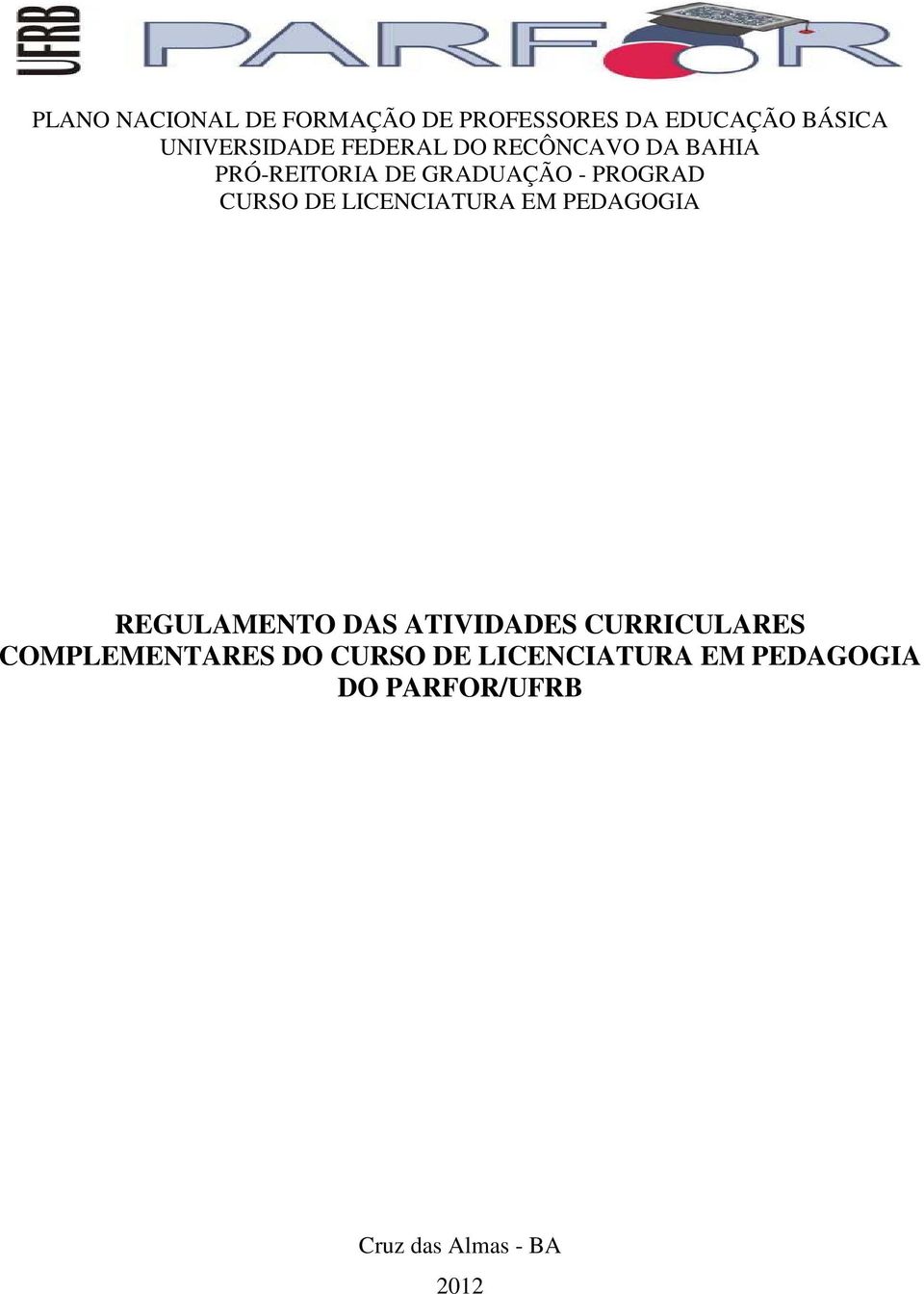 UFRB

PARFOR

PLANO NACIONAL DE FORMAÇÃO DE PROFESSORES DA EDUCAÇÃO BÁSICA
UNIVERSIDADE FEDERAL DO RECÔNCAVO DA BAHIA
PRÓ-REITORIA DE GRADUAÇÃO - PROGRAD
CURSO DE LICENCIATURA EM PEDAGOGIA

REGULAMENTO DAS ATIVIDADES CURRICULARES COMPLEMENTARES DO CURSO DE LICENCIATURA EM PEDAGOGIA DO PARFOR/UFRB

Cruz das Almas - BA
2012